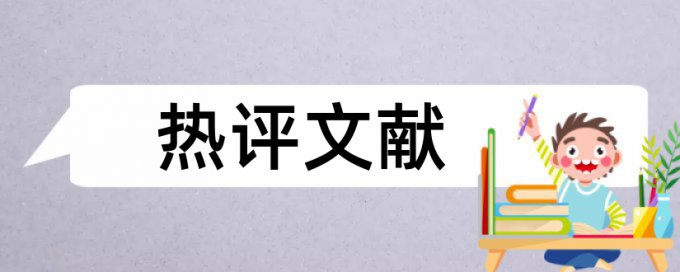 热评文献